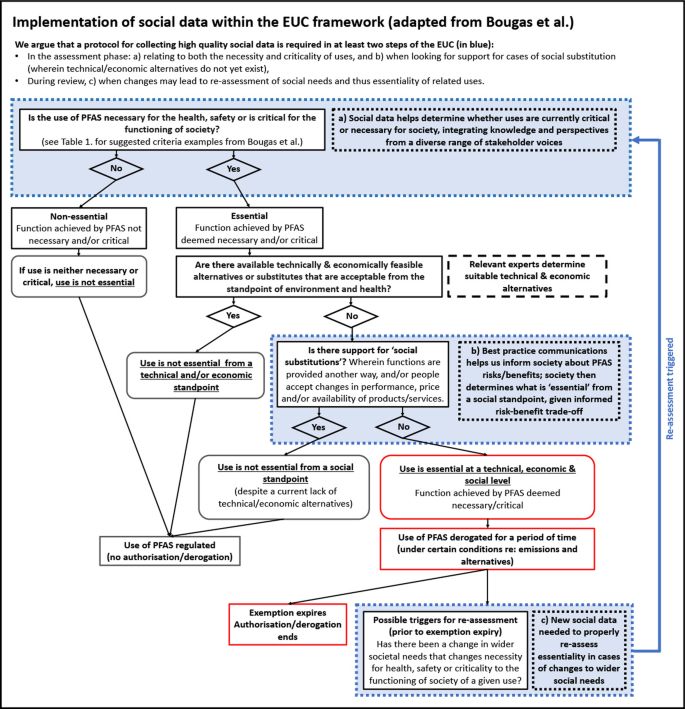 Implementation of social data within the EUC framework (adapted from Bougas et al.)

We argue that a protocol for collecting high quality social data is required in at least two steps of the EUC (in blue):
• In the assessment phase: a) relating to both the necessity and criticality of uses, and b) when looking for support for cases of social substitution (wherein technical/economic alternatives do not yet exist),
• During review, c) when changes may lead to re-assessment of social needs and thus essentiality of related uses.

Is the use of PFAS necessary for the health, safety or is critical for the functioning of society?
(see Table 1. for suggested criteria examples from Bougas et al.)

a) Social data helps determine whether uses are currently critical or necessary for society, integrating knowledge and perspectives from a diverse range of stakeholder voices

No

Yes

Non-essential
Function achieved by PFAS not necessary and/or critical

Essential
Function achieved by PFAS deemed necessary and/or critical

If use is neither necessary or critical, use is not essential

Are there available technically & economically feasible alternatives or substitutes that are acceptable from the standpoint of environment and health?

Relevant experts determine suitable technical & economic alternatives

Yes

No

Use is not essential from a technical and/or economic standpoint

Is there support for 'social substitutions'? Wherein functions are provided another way, and/or people accept changes in performance, price and/or availability of products/services.

b) Best practice communications helps us inform society about PFAS risks/benefits; society then determines what is 'essential' from a social standpoint, given informed risk-benefit trade-off

Yes

No

Use is not essential from a social standpoint
(despite a current lack of technical/economic alternatives)

Use is essential at a technical, economic & social level
Function achieved by PFAS deemed necessary/critical

Use of PFAS regulated
(no authorisation/derogation)

Use of PFAS derogated for a period of time
(under certain conditions re: emissions and alternatives)

Exemption expires
Authorisation/derogation ends

Possible triggers for re-assessment
(prior to exemption expiry)
Has there been a change in wider societal needs that changes necessity for health, safety or criticality to the functioning of society of a given use?

c) New social data needed to properly re-assess essentiality in cases of changes to wider social needs

Re-assessment triggered